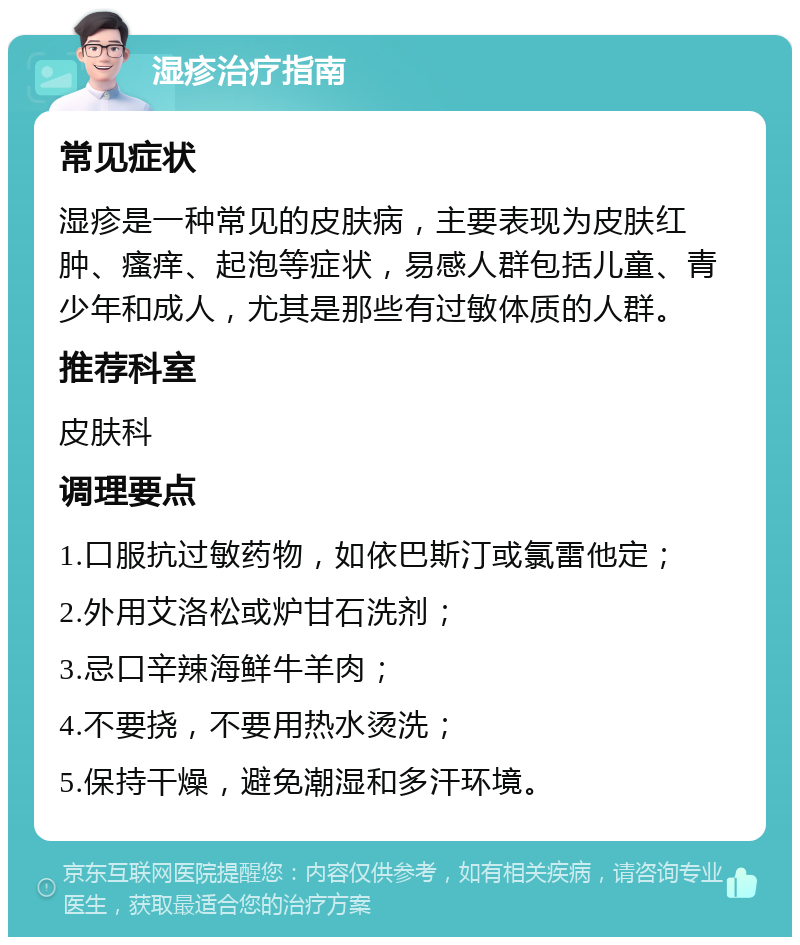 湿疹治疗指南

常见症状

湿疹是一种常见的皮肤病，主要表现为皮肤红肿、瘙痒、起泡等症状，易感人群包括儿童、青少年和成人，尤其是那些有过敏体质的人群。

推荐科室

皮肤科

调理要点

1.口服抗过敏药物，如依巴斯汀或氯雷他定；

2.外用艾洛松或炉甘石洗剂；

3.忌口辛辣海鲜牛羊肉；

4.不要挠，不要用热水烫洗；

5.保持干燥，避免潮湿和多汗环境。

京东互联网医院提醒您：内容仅供参考，如有相关疾病，请咨询专业医生，获取最适合您的治疗方案